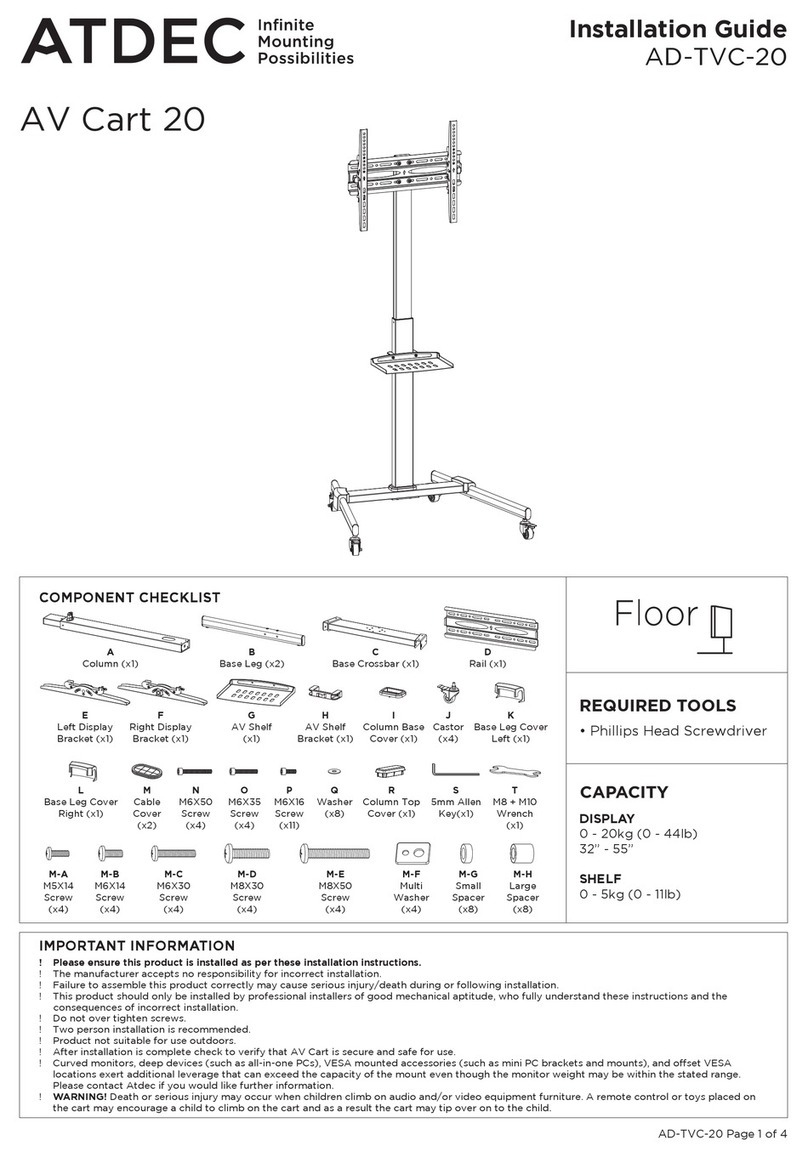 ATDEC Infinite Mounting Possibilities

Installation Guide
AD-TVC-20

AV Cart 20

COMPONENT CHECKLIST

A
Column (x1)

B
Base Leg (x2)

C
Base Crossbar (x1)

D
Rail (x1)

E
Left Display Bracket (x1)

F
Right Display Bracket (x1)

G
AV Shelf (x1)

H
AV Shelf Bracket (x1)

I
Column Base Cover (x1)

J
Castor (x4)

K
Base Leg Cover Left (x1)

L
Base Leg Cover Right (x1)

M
Cable Cover (x2)

N
M6X50 Screw (x4)

O
M6X35 Screw (x4)

P
M6X16 Screw (x11)

Q
Washer (x8)

R
Column Top Cover (x1)

S
5mm Allen Key(x1)

T
M8 + M10 Wrench (x1)

M-A
M5X14 Screw (x4)

M-B
M6X14 Screw (x4)

M-C
M6X30 Screw (x4)

M-D
M8X30 Screw (x4)

M-E
M8X50 Screw (x4)

M-F
Multi Washer (x4)

M-G
Small Spacer (x8)

M-H
Large Spacer (x8)

Floor

REQUIRED TOOLS
• Phillips Head Screwdriver

CAPACITY
DISPLAY
0 - 20kg (0 - 44lb)
32" - 55"

SHELF
0 - 5kg (0 - 11lb)

IMPORTANT INFORMATION
! Please ensure this product is installed as per these installation instructions.
! The manufacturer accepts no responsibility for incorrect installation.
! Failure to assemble this product correctly may cause serious injury/death during or following installation.
! This product should only be installed by professional installers of good mechanical aptitude, who fully understand these instructions and the consequences of incorrect installation.
! Do not over tighten screws.
! Two person installation is recommended.
! Product not suitable for use outdoors.
! After installation is complete check to verify that AV Cart is secure and safe for use.
! Curved monitors, deep devices (such as all-in-one PCs), VESA mounted accessories (such as mini PC brackets and mounts), and offset VESA locations exert additional leverage that can exceed the capacity of the mount even though the monitor weight may be within the stated range. Please contact Atdec if you would like further information.
! WARNING! Death or serious injury may occur when children climb on audio and/or video equipment furniture. A remote control or toys placed on the cart may encourage a child to climb on the cart and as a result the cart may tip over on to the child.

AD-TVC-20 Page 1 of 4